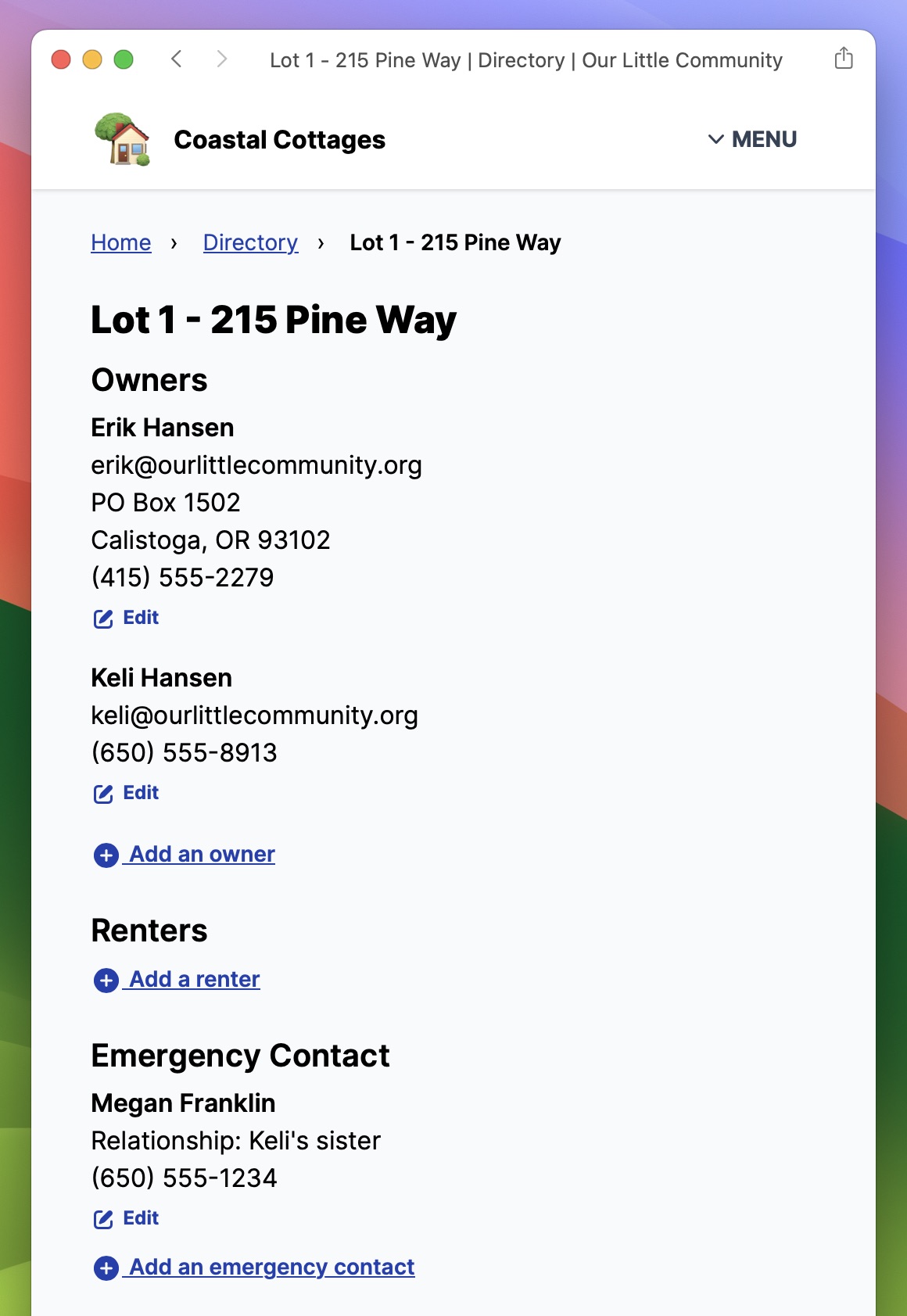 Lot 1 - 215 Pine Way | Directory | Our Little Community

Coastal Cottages

MENU

Home › Directory › Lot 1 - 215 Pine Way

Lot 1 - 215 Pine Way

Owners

Erik Hansen
erik@ourlittlecommunity.org
PO Box 1502
Calistoga, OR 93102
(415) 555-2279

Edit

Keli Hansen
keli@ourlittlecommunity.org
(650) 555-8913

Edit

Add an owner

Renters

Add a renter

Emergency Contact

Megan Franklin
Relationship: Keli's sister
(650) 555-1234

Edit

Add an emergency contact